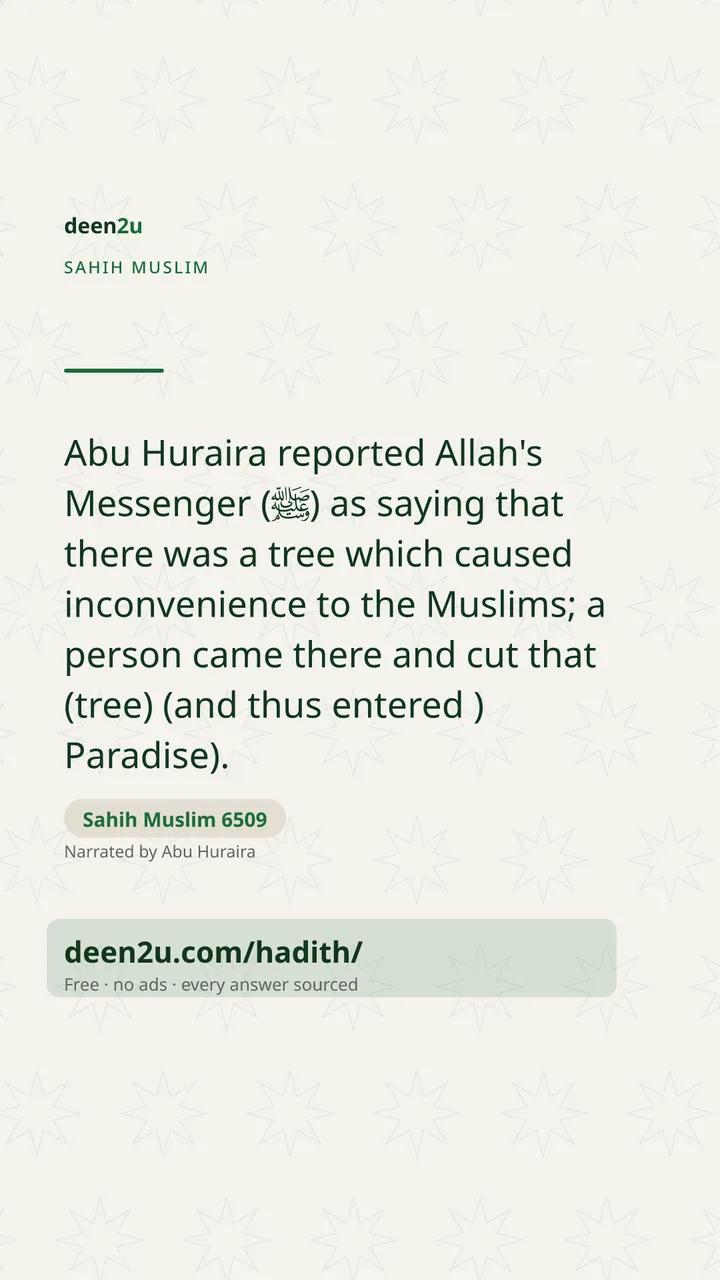 deen2u
SAHIH MUSLIM

Abu Huraira reported Allah's Messenger (ﷺ) as saying that there was a tree which caused inconvenience to the Muslims; a person came there and cut that (tree) (and thus entered ) Paradise).

Sahih Muslim 6509
Narrated by Abu Huraira

deen2u.com/hadith/
Free · no ads · every answer sourced